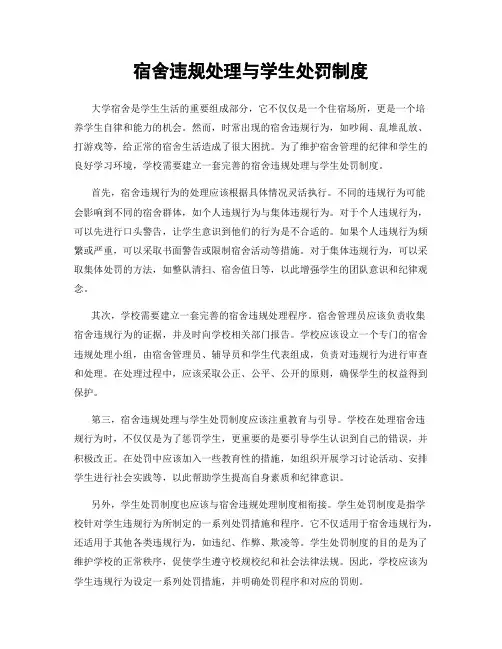 宿舍违规处理与学生处罚制度

大学宿舍是学生生活的重要组成部分，它不仅仅是一个住宿场所，更是一个培养学生自律和能力的机会。然而，时常出现的宿舍违规行为，如吵闹、乱堆乱放、打游戏等，给正常的宿舍生活造成了很大困扰。为了维护宿舍管理的纪律和学生的良好学习环境，学校需要建立一套完善的宿舍违规处理与学生处罚制度。

首先，宿舍违规行为的处理应该根据具体情况灵活执行。不同的违规行为可能会影响到不同的宿舍群体，如个人违规行为与集体违规行为。对于个人违规行为，可以先进行口头警告，让学生意识到他们的行为是不合适的。如果个人违规行为频繁或严重，可以采取书面警告或限制宿舍活动等措施。对于集体违规行为，可以采取集体处罚的方法，如整队清扫、宿舍值日等，以此增强学生的团队意识和纪律观念。

其次，学校需要建立一套完善的宿舍违规处理程序。宿舍管理员应该负责收集宿舍违规行为的证据，并及时向学校相关部门报告。学校应该设立一个专门的宿舍违规处理小组，由宿舍管理员、辅导员和学生代表组成，负责对违规行为进行审查和处理。在处理过程中，应该采取公正、公平、公开的原则，确保学生的权益得到保护。

第三，宿舍违规处理与学生处罚制度应该注重教育与引导。学校在处理宿舍违规行为时，不仅仅是为了惩罚学生，更重要的是要引导学生认识到自己的错误，并积极改正。在处罚中应该加入一些教育性的措施，如组织开展学习讨论活动、安排学生进行社会实践等，以此帮助学生提高自身素质和纪律意识。

另外，学生处罚制度也应该与宿舍违规处理制度相衔接。学生处罚制度是指学校针对学生违规行为所制定的一系列处罚措施和程序。它不仅适用于宿舍违规行为，还适用于其他各类违规行为，如违纪、作弊、欺凌等。学生处罚制度的目的是为了维护学校的正常秩序，促使学生遵守校规校纪和社会法律法规。因此，学校应该为学生违规行为设定一系列处罚措施，并明确处罚程序和对应的罚则。